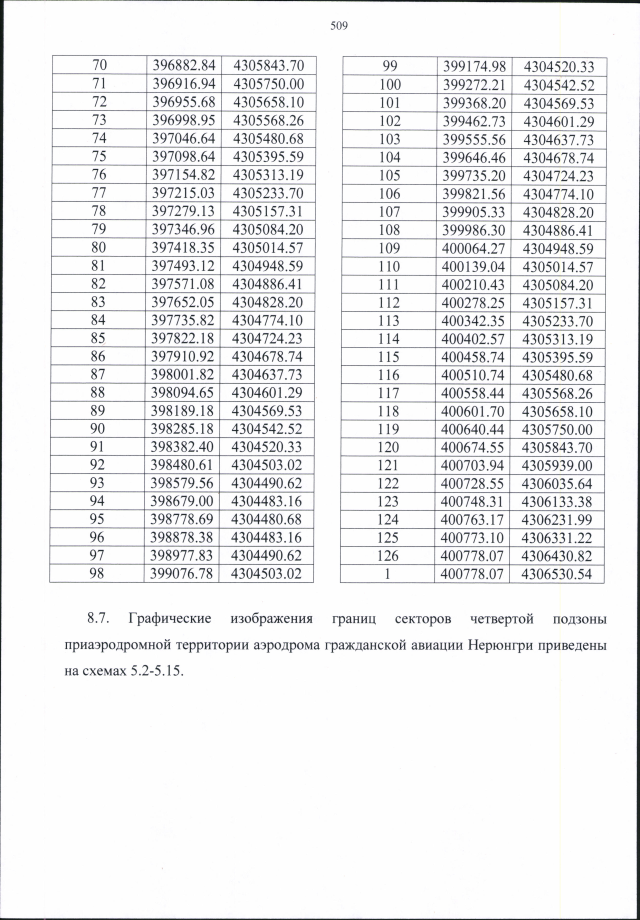 509

| 70 | 396882.84 | 4305843.70 |
|---|---|---|
| 71 | 396916.94 | 4305750.00 |
| 72 | 396955.68 | 4305658.10 |
| 73 | 396998.95 | 4305568.26 |
| 74 | 397046.64 | 4305480.68 |
| 75 | 397098.64 | 4305395.59 |
| 76 | 397154.82 | 4305313.19 |
| 77 | 397215.03 | 4305233.70 |
| 78 | 397279.13 | 4305157.31 |
| 79 | 397346.96 | 4305084.20 |
| 80 | 397418.35 | 4305014.57 |
| 81 | 397493.12 | 4304948.59 |
| 82 | 397571.08 | 4304886.41 |
| 83 | 397652.05 | 4304828.20 |
| 84 | 397735.82 | 4304774.10 |
| 85 | 397822.18 | 4304724.23 |
| 86 | 397910.92 | 4304678.74 |
| 87 | 398001.82 | 4304637.73 |
| 88 | 398094.65 | 4304601.29 |
| 89 | 398189.18 | 4304569.53 |
| 90 | 398285.18 | 4304542.52 |
| 91 | 398382.40 | 4304520.33 |
| 92 | 398480.61 | 4304503.02 |
| 93 | 398579.56 | 4304490.62 |
| 94 | 398679.00 | 4304483.16 |
| 95 | 398778.69 | 4304480.68 |
| 96 | 398878.38 | 4304483.16 |
| 97 | 398977.83 | 4304490.62 |
| 98 | 399076.78 | 4304503.02 |

| 99 | 399174.98 | 4304520.33 |
|---|---|---|
| 100 | 399272.21 | 4304542.52 |
| 101 | 399368.20 | 4304569.53 |
| 102 | 399462.73 | 4304601.29 |
| 103 | 399555.56 | 4304637.73 |
| 104 | 399646.46 | 4304678.74 |
| 105 | 399735.20 | 4304724.23 |
| 106 | 399821.56 | 4304774.10 |
| 107 | 399905.33 | 4304828.20 |
| 108 | 399986.30 | 4304886.41 |
| 109 | 400064.27 | 4304948.59 |
| 110 | 400139.04 | 4305014.57 |
| 111 | 400210.43 | 4305084.20 |
| 112 | 400278.25 | 4305157.31 |
| 113 | 400342.35 | 4305233.70 |
| 114 | 400402.57 | 4305313.19 |
| 115 | 400458.74 | 4305395.59 |
| 116 | 400510.74 | 4305480.68 |
| 117 | 400558.44 | 4305568.26 |
| 118 | 400601.70 | 4305658.10 |
| 119 | 400640.44 | 4305750.00 |
| 120 | 400674.55 | 4305843.70 |
| 121 | 400703.94 | 4305939.00 |
| 122 | 400728.55 | 4306035.64 |
| 123 | 400748.31 | 4306133.38 |
| 124 | 400763.17 | 4306231.99 |
| 125 | 400773.10 | 4306331.22 |
| 126 | 400778.07 | 4306430.82 |
| 1 | 400778.07 | 4306530.54 |

8.7. Графические изображения границ секторов четвертой подзоны приаэродромной территории аэродрома гражданской авиации Нерюнгри приведены на схемах 5.2-5.15.